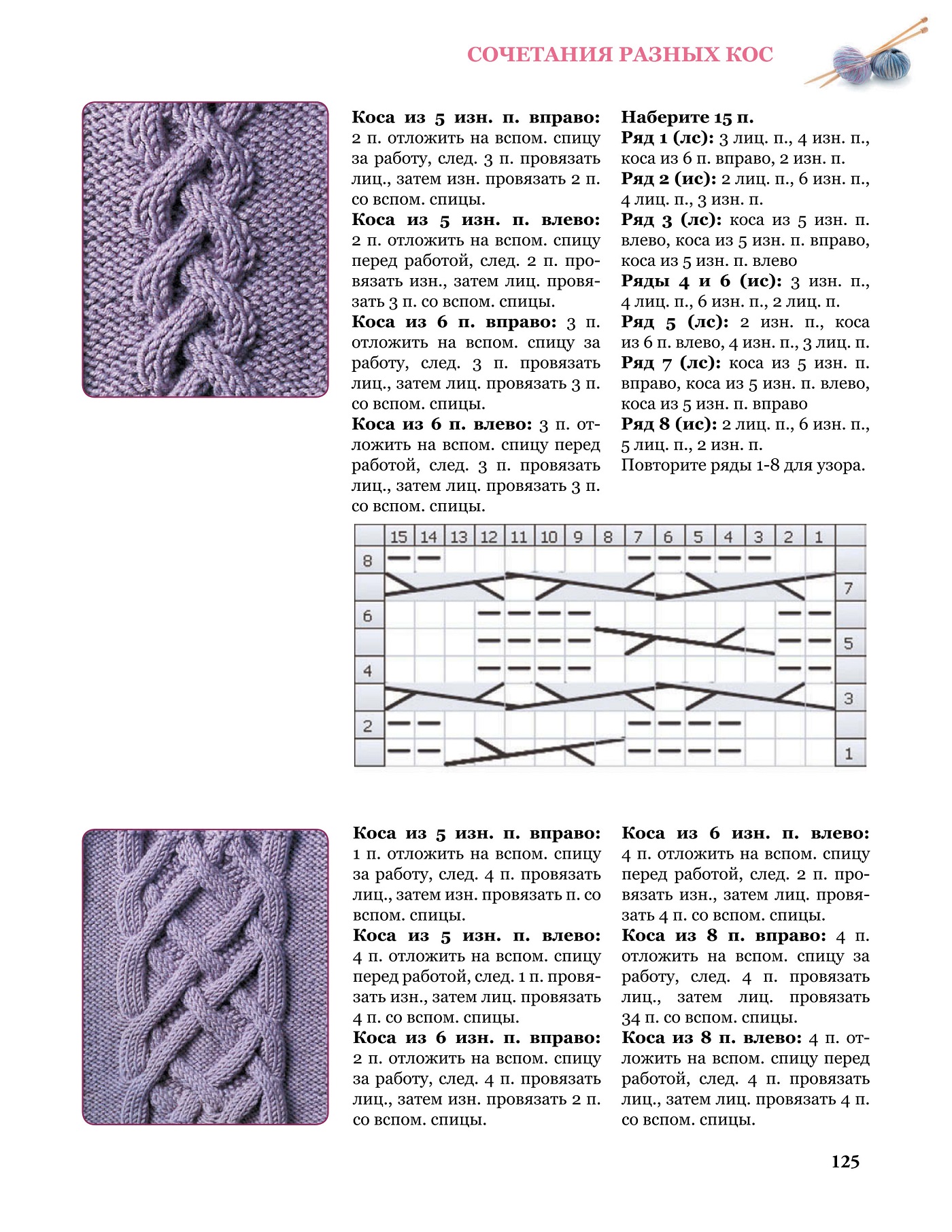 СОЧЕТАНИЯ РАЗНЫХ КОС

**Коса из 5 изн. п. вправо:** 2 п. отложить на вспом. спицу за работу, след. 3 п. провязать лиц., затем изн. провязать 2 п. со вспом. спицы.

**Коса из 5 изн. п. влево:** 2 п. отложить на вспом. спицу перед работой, след. 2 п. провязать изн., затем лиц. провязать 3 п. со вспом. спицы.

**Коса из 6 п. вправо:** 3 п. отложить на вспом. спицу за работу, след. 3 п. провязать лиц., затем лиц. провязать 3 п. со вспом. спицы.

**Коса из 6 п. влево:** 3 п. отложить на вспом. спицу перед работой, след. 3 п. провязать лиц., затем лиц. провязать 3 п. со вспом. спицы.

**Наберите 15 п.**
**Ряд 1 (лс):** 3 лиц. п., 4 изн. п., коса из 6 п. вправо, 2 изн. п.
**Ряд 2 (ис):** 2 лиц. п., 6 изн. п., 4 лиц. п., 3 изн. п.
**Ряд 3 (лс):** коса из 5 изн. п. влево, коса из 5 изн. п. вправо, коса из 5 изн. п. влево
**Ряды 4 и 6 (ис):** 3 изн. п., 4 лиц. п., 6 изн. п., 2 лиц. п.
**Ряд 5 (лс):** 2 изн. п., коса из 6 п. влево, 4 изн. п., 3 лиц. п.
**Ряд 7 (лс):** коса из 5 изн. п. вправо, коса из 5 изн. п. влево, коса из 5 изн. п. вправо
**Ряд 8 (ис):** 2 лиц. п., 6 изн. п., 5 лиц. п., 2 изн. п.
Повторите ряды 1-8 для узора.

15 14 13 12 11 10 9 8 7 6 5 4 3 2 1
8 7 6 5 4 3 2 1

**Коса из 5 изн. п. вправо:** 1 п. отложить на вспом. спицу за работу, след. 4 п. провязать лиц., затем изн. провязать п. со вспом. спицы.

**Коса из 5 изн. п. влево:** 4 п. отложить на вспом. спицу перед работой, след. 1 п. провязать изн., затем лиц. провязать 4 п. со вспом. спицы.

**Коса из 6 изн. п. вправо:** 2 п. отложить на вспом. спицу за работу, след. 4 п. провязать лиц., затем изн. провязать 2 п. со вспом. спицы.

**Коса из 6 изн. п. влево:** 4 п. отложить на вспом. спицу перед работой, след. 2 п. провязать изн., затем лиц. провязать 4 п. со вспом. спицы.

**Коса из 8 п. вправо:** 4 п. отложить на вспом. спицу за работу, след. 4 п. провязать лиц., затем лиц. провязать 34 п. со вспом. спицы.

**Коса из 8 п. влево:** 4 п. отложить на вспом. спицу перед работой, след. 4 п. провязать лиц., затем лиц. провязать 4 п. со вспом. спицы.

125